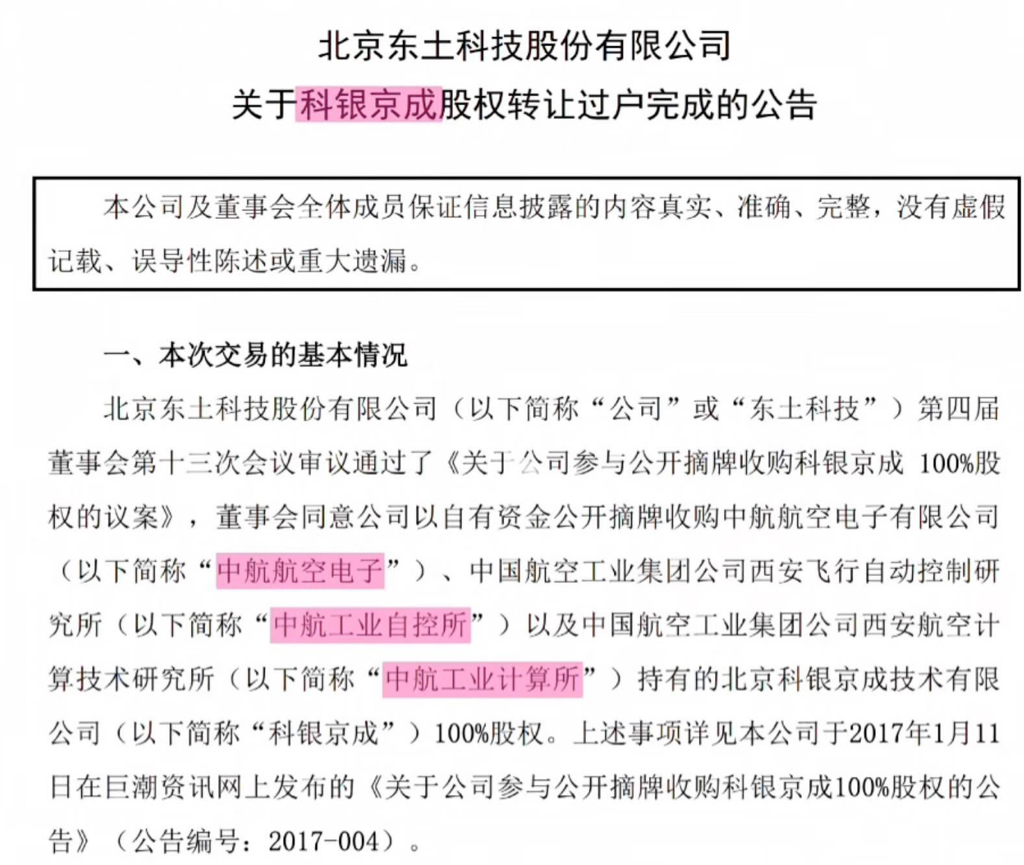 北京东土科技股份有限公司

关于科银京成股权转让过户完成的公告

本公司及董事会全体成员保证信息披露的内容真实、准确、完整，没有虚假记载、误导性陈述或重大遗漏。

一、本次交易的基本情况

北京东土科技股份有限公司（以下简称“公司”或“东土科技”）第四届董事会第十三次会议审议通过了《关于公司参与公开摘牌收购科银京成 100%股权的议案》，董事会同意公司以自有资金公开摘牌收购中航航空电子有限公司（以下简称“中航航空电子”）、中国航空工业集团公司西安飞行自动控制研究所（以下简称“中航工业自控所”）以及中国航空工业集团公司西安航空计算技术研究所（以下简称“中航工业计算所”）持有的北京科银京成技术有限公司（以下简称“科银京成”）100%股权。上述事项详见本公司于2017年1月11日在巨潮资讯网上发布的《关于公司参与公开摘牌收购科银京成100%股权的公告》（公告编号：2017-004）。